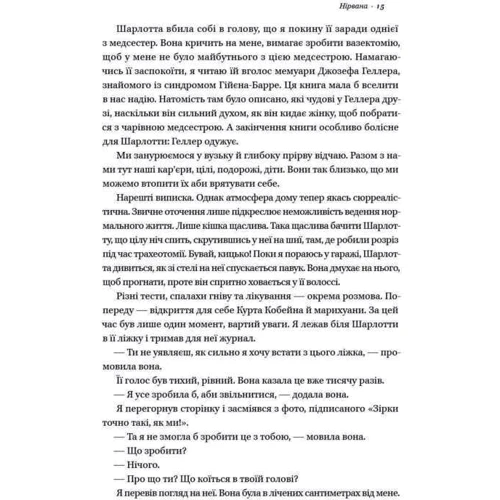 Нірвана · 15

Шарлотта вбила собі в голову, що я покину її заради однієї з медсестер. Вона кричить на мене, вимагає зробити вазектомію, щоб у мене не було майбутнього з цією медсестрою. Намагаючись її заспокоїти, я читаю їй вголос мемуари Джозефа Геллера, знайомого із синдромом Гійєна-Барре. Ця книга мала б вселити в нас надію. Натомість там було описано, які чудові у Геллера друзі, наскільки він сильний духом, як він кидає жінку, щоб побратися з чарівною медсестрою. А закінчення книги особливо болісне для Шарлотти: Геллер одужує.

Ми занурюємося у вузьку й глибоку прірву відчаю. Разом з нами тут наші кар'єри, цілі, подорожі, діти. Вони так близько, що ми можемо втопити їх аби врятувати себе.

Нарешті виписка. Однак атмосфера дому тепер якась сюрреалістична. Звичне оточення лише підкреслює неможливість ведення нормального життя. Лише кішка щаслива. Така щаслива бачити Шарлотту, що цілу ніч спить, скрутившись у неї на шиї, там, де робили розріз під час трахеотомії. Бувай, кицько! Поки я пораюсь у гаражі, Шарлотта дивиться, як зі стелі на неї спускається павук. Вона дмухає на нього, щоб прогнати, проте він спритно ховається у її волоссі.

Різні тести, спалахи гніву та лікування — окрема розмова. Попереду — відкриття для себе Курта Кобейна й марихуани. За цей час був лише один момент, вартий уваги. Я лежав біля Шарлотти в її ліжку і тримав для неї журнал.

— Ти не уявляєш, як сильно я хочу встати з цього ліжка, — промовила вона.

Її голос був тихий, рівний. Вона казала це вже тисячу разів.

— Я усе зробила б, аби звільнитися, — додала вона.

Я перегорнув сторінку і засміявся з фото, підписаного «Зірки точно такі, як ми!».

— Та я не змогла б зробити це з тобою, — мовила вона.

— Що зробити?

— Нічого.

— Про що ти? Що коїться в твоїй голові?

Я перевів погляд на неї. Вона була в лічених сантиметрах від мене.